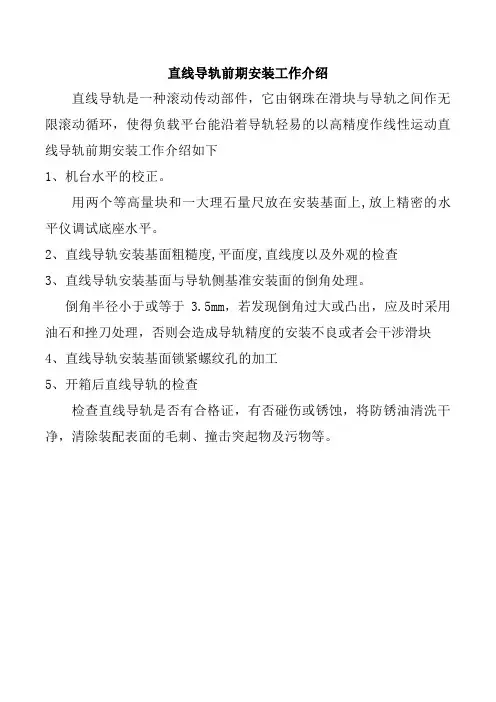 直线导轨前期安装工作介绍

直线导轨是一种滚动传动部件，它由钢珠在滑块与导轨之间作无限滚动循环，使得负载平台能沿着导轨轻易的以高精度作线性运动直线导轨前期安装工作介绍如下

1、机台水平的校正。

用两个等高量块和一大理石量尺放在安装基面上,放上精密的水平仪调试底座水平。

2、直线导轨安装基面粗糙度,平面度,直线度以及外观的检查

3、直线导轨安装基面与导轨侧基准安装面的倒角处理。

倒角半径小于或等于 3.5mm，若发现倒角过大或凸出，应及时采用油石和挫刀处理，否则会造成导轨精度的安装不良或者会干涉滑块

4、直线导轨安装基面锁紧螺纹孔的加工

5、开箱后直线导轨的检查

检查直线导轨是否有合格证，有否碰伤或锈蚀，将防锈油清洗干净，清除装配表面的毛刺、撞击突起物及污物等。